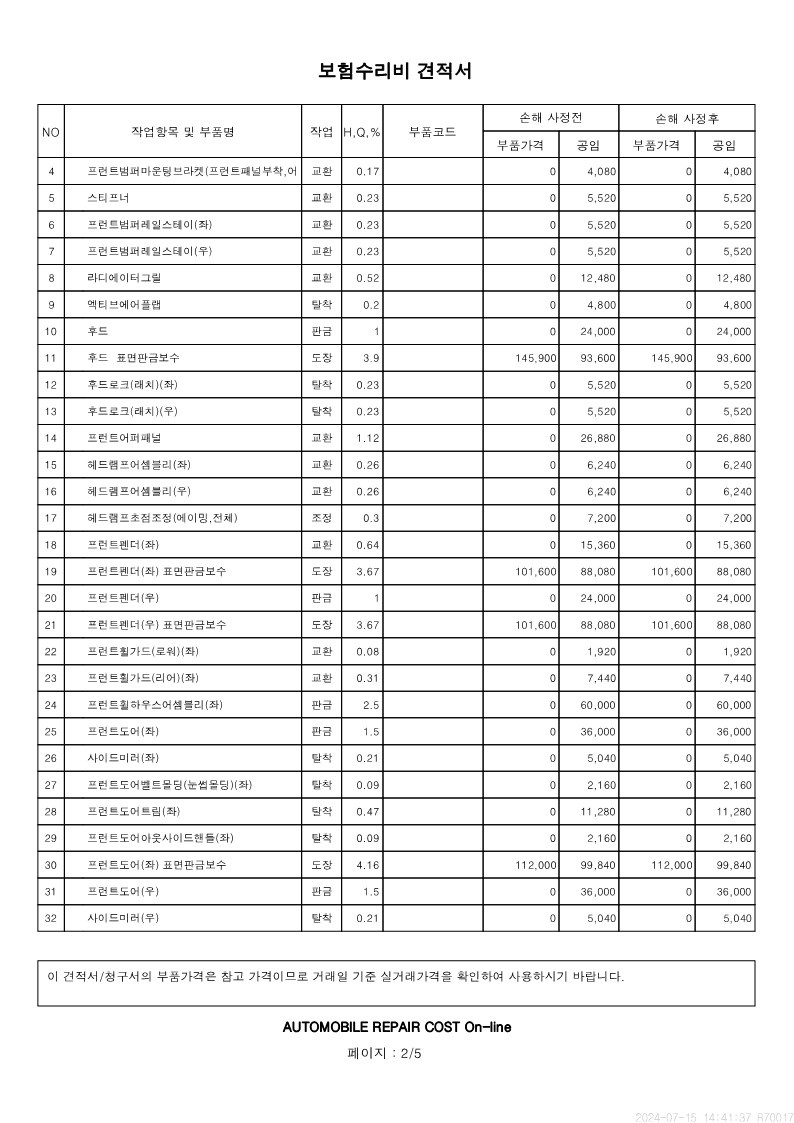 보험수리비 견적서

| NO | 작업항목 및 부품명 | 작업 | H,Q,% | 부품코드 | 손해 사정전 부품가격 | 손해 사정전 공임 | 손해 사정후 부품가격 | 손해 사정후 공임 |
|---|---|---|---|---|---|---|---|---|
| 4 | 프런트범퍼마운팅브라켓(프런트패널부착,어 | 교환 | 0.17 | | 0 | 4,080 | 0 | 4,080 |
| 5 | 스티프너 | 교환 | 0.23 | | 0 | 5,520 | 0 | 5,520 |
| 6 | 프런트범퍼레일스테이(좌) | 교환 | 0.23 | | 0 | 5,520 | 0 | 5,520 |
| 7 | 프런트범퍼레일스테이(우) | 교환 | 0.23 | | 0 | 5,520 | 0 | 5,520 |
| 8 | 라디에이터그릴 | 교환 | 0.52 | | 0 | 12,480 | 0 | 12,480 |
| 9 | 엑티브에어플랩 | 탈착 | 0.2 | | 0 | 4,800 | 0 | 4,800 |
| 10 | 후드 | 판금 | 1 | | 0 | 24,000 | 0 | 24,000 |
| 11 | 후드 표면판금보수 | 도장 | 3.9 | | 145,900 | 93,600 | 145,900 | 93,600 |
| 12 | 후드로크(래치)(좌) | 탈착 | 0.23 | | 0 | 5,520 | 0 | 5,520 |
| 13 | 후드로크(래치)(우) | 탈착 | 0.23 | | 0 | 5,520 | 0 | 5,520 |
| 14 | 프런트어퍼패널 | 교환 | 1.12 | | 0 | 26,880 | 0 | 26,880 |
| 15 | 헤드램프어셈블리(좌) | 교환 | 0.26 | | 0 | 6,240 | 0 | 6,240 |
| 16 | 헤드램프어셈블리(우) | 교환 | 0.26 | | 0 | 6,240 | 0 | 6,240 |
| 17 | 헤드램프초점조정(에이밍,전체) | 조정 | 0.3 | | 0 | 7,200 | 0 | 7,200 |
| 18 | 프런트펜더(좌) | 교환 | 0.64 | | 0 | 15,360 | 0 | 15,360 |
| 19 | 프런트펜더(좌) 표면판금보수 | 도장 | 3.67 | | 101,600 | 88,080 | 101,600 | 88,080 |
| 20 | 프런트펜더(우) | 판금 | 1 | | 0 | 24,000 | 0 | 24,000 |
| 21 | 프런트펜더(우) 표면판금보수 | 도장 | 3.67 | | 101,600 | 88,080 | 101,600 | 88,080 |
| 22 | 프런트휠가드(로워)(좌) | 교환 | 0.08 | | 0 | 1,920 | 0 | 1,920 |
| 23 | 프런트휠가드(리어)(좌) | 교환 | 0.31 | | 0 | 7,440 | 0 | 7,440 |
| 24 | 프런트휠하우스어셈블리(좌) | 판금 | 2.5 | | 0 | 60,000 | 0 | 60,000 |
| 25 | 프런트도어(좌) | 판금 | 1.5 | | 0 | 36,000 | 0 | 36,000 |
| 26 | 사이드미러(좌) | 탈착 | 0.21 | | 0 | 5,040 | 0 | 5,040 |
| 27 | 프런트도어벨트몰딩(눈썹몰딩)(좌) | 탈착 | 0.09 | | 0 | 2,160 | 0 | 2,160 |
| 28 | 프런트도어트림(좌) | 탈착 | 0.47 | | 0 | 11,280 | 0 | 11,280 |
| 29 | 프런트도어아웃사이드핸들(좌) | 탈착 | 0.09 | | 0 | 2,160 | 0 | 2,160 |
| 30 | 프런트도어(좌) 표면판금보수 | 도장 | 4.16 | | 112,000 | 99,840 | 112,000 | 99,840 |
| 31 | 프런트도어(우) | 판금 | 1.5 | | 0 | 36,000 | 0 | 36,000 |
| 32 | 사이드미러(우) | 탈착 | 0.21 | | 0 | 5,040 | 0 | 5,040 |

이 견적서/청구서의 부품가격은 참고 가격이므로 거래일 기준 실거래가격을 확인하여 사용하시기 바랍니다.

AUTOMOBILE REPAIR COST On-line

페이지 : 2/5

2024-07-15 14:41:37 R70017